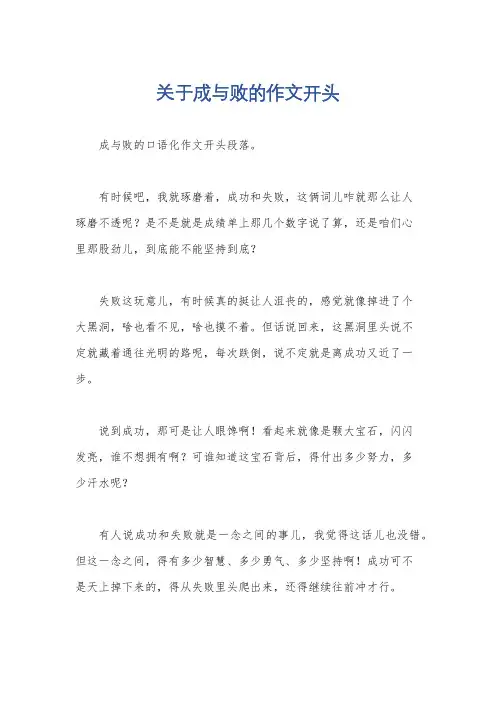 关于成与败的作文开头

成与败的口语化作文开头段落。

有时候吧，我就琢磨着，成功和失败，这俩词儿咋就那么让人琢磨不透呢？是不是就是成绩单上那几个数字说了算，还是咱们心里那股劲儿，到底能不能坚持到底？

失败这玩意儿，有时候真的挺让人沮丧的，感觉就像掉进了个大黑洞，啥也看不见，啥也摸不着。但话说回来，这黑洞里头说不定就藏着通往光明的路呢，每次跌倒，说不定就是离成功又近了一步。

说到成功，那可是让人眼馋啊！看起来就像是颗大宝石，闪闪发亮，谁不想拥有啊？可谁知道这宝石背后，得付出多少努力，多少汗水呢？

有人说成功和失败就是一念之间的事儿，我觉得这话儿也没错。但这一念之间，得有多少智慧、多少勇气、多少坚持啊！成功可不是天上掉下来的，得从失败里头爬出来，还得继续往前冲才行。